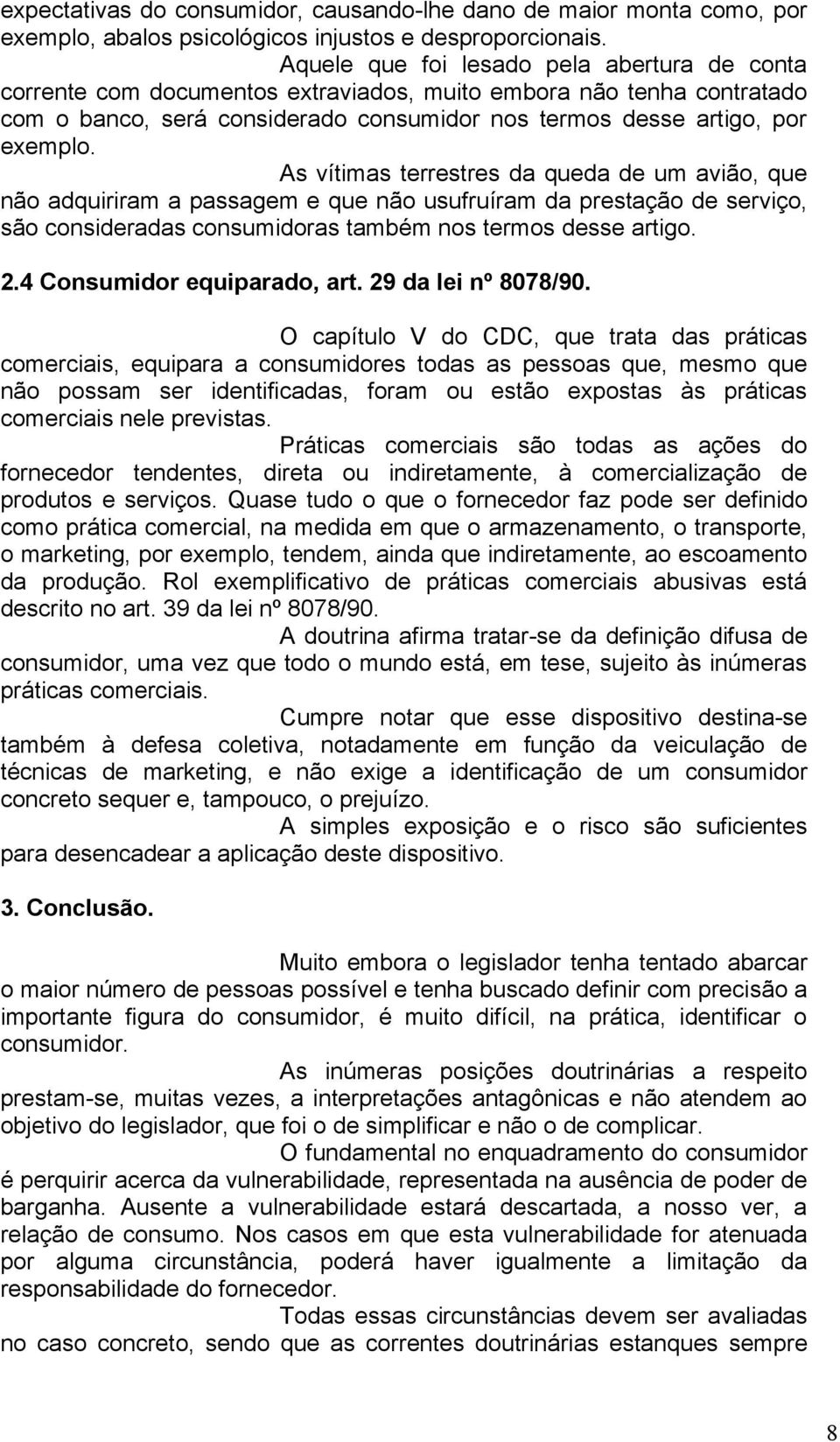 expectativas do consumidor, causando-lhe dano de maior monta como, por exemplo, abalos psicológicos injustos e desproporcionais.

Aquele que foi lesado pela abertura de conta corrente com documentos extraviados, muito embora não tenha contratado com o banco, será considerado consumidor nos termos desse artigo, por exemplo.

As vítimas terrestres da queda de um avião, que não adquiriram a passagem e que não usufruíram da prestação de serviço, são consideradas consumidoras também nos termos desse artigo.

2.4 Consumidor equiparado, art. 29 da lei nº 8078/90.

O capítulo V do CDC, que trata das práticas comerciais, equipara a consumidores todas as pessoas que, mesmo que não possam ser identificadas, foram ou estão expostas às práticas comerciais nele previstas.

Práticas comerciais são todas as ações do fornecedor tendentes, direta ou indiretamente, à comercialização de produtos e serviços. Quase tudo o que o fornecedor faz pode ser definido como prática comercial, na medida em que o armazenamento, o transporte, o marketing, por exemplo, tendem, ainda que indiretamente, ao escoamento da produção. Rol exemplificativo de práticas comerciais abusivas está descrito no art. 39 da lei nº 8078/90.

A doutrina afirma tratar-se da definição difusa de consumidor, uma vez que todo o mundo está, em tese, sujeito às inúmeras práticas comerciais.

Cumpre notar que esse dispositivo destina-se também à defesa coletiva, notadamente em função da veiculação de técnicas de marketing, e não exige a identificação de um consumidor concreto sequer e, tampouco, o prejuízo.

A simples exposição e o risco são suficientes para desencadear a aplicação deste dispositivo.

3. Conclusão.

Muito embora o legislador tenha tentado abarcar o maior número de pessoas possível e tenha buscado definir com precisão a importante figura do consumidor, é muito difícil, na prática, identificar o consumidor.

As inúmeras posições doutrinárias a respeito prestam-se, muitas vezes, a interpretações antagônicas e não atendem ao objetivo do legislador, que foi o de simplificar e não o de complicar.

O fundamental no enquadramento do consumidor é perquirir acerca da vulnerabilidade, representada na ausência de poder de barganha. Ausente a vulnerabilidade estará descartada, a nosso ver, a relação de consumo. Nos casos em que esta vulnerabilidade for atenuada por alguma circunstância, poderá haver igualmente a limitação da responsabilidade do fornecedor.

Todas essas circunstâncias devem ser avaliadas no caso concreto, sendo que as correntes doutrinárias estanques sempre

8